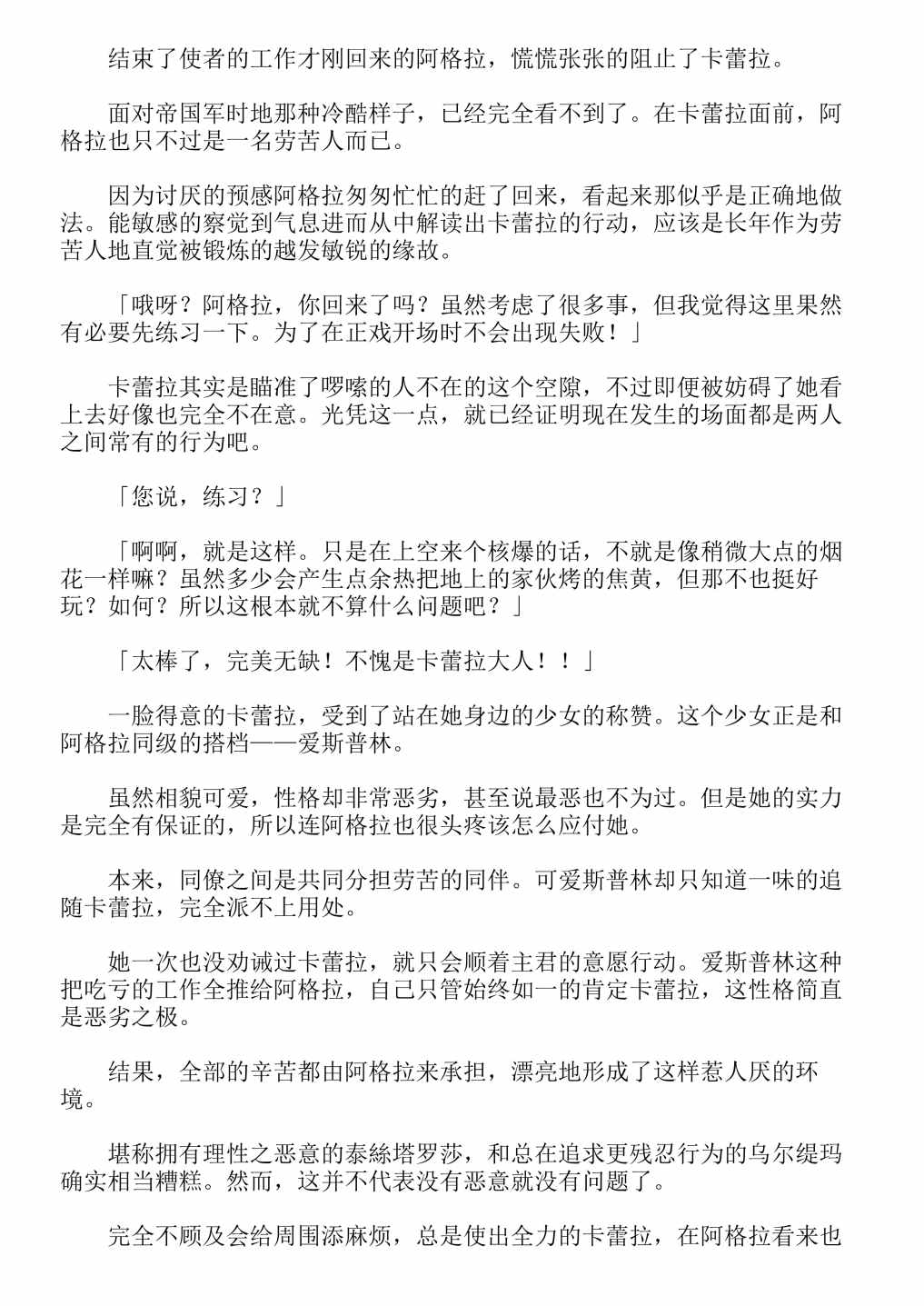 结束了使者的工作才刚回来的阿格拉，慌慌张张的阻止了卡蕾拉。

面对帝国军时地那种冷酷样子，已经完全看不到了。在卡蕾拉面前，阿格拉也只不过是一名劳苦人而已。

因为讨厌的预感阿格拉匆匆忙忙的赶了回来，看起来那似乎是正确地做法。能敏感的察觉到气息进而从中解读出卡蕾拉的行动，应该是长年作为劳苦人地直觉被锻炼的越发敏锐的缘故。

「哦呀？阿格拉，你回来了吗？虽然考虑了很多事，但我觉得这里果然有必要先练习一下。为了在正戏开场时不会出现失败！」

卡蕾拉其实是瞄准了啰嗦的人不在的这个空隙，不过即便被妨碍了她看上去好像也完全不在意。光凭这一点，就已经证明现在发生的场面都是两人之间常有的行为吧。

「您说，练习？」

「啊啊，就是这样。只是在上空来个核爆的话，不就是像稍微大点的烟花一样嘛？虽然多少会产生点余热把地上的家伙烤的焦黄，但那不也挺好玩？如何？所以这根本就不算什么问题吧？」

「太棒了，完美无缺！不愧是卡蕾拉大人！！」

一脸得意的卡蕾拉，受到了站在她身边的少女的称赞。这个少女正是和阿格拉同级的搭档——爱斯普林。

虽然相貌可爱，性格却非常恶劣，甚至说最恶也不为过。但是她的实力是完全有保证的，所以连阿格拉也很头疼该怎么应付她。

本来，同僚之间是共同分担劳苦的同伴。可爱斯普林却只知道一味的追随卡蕾拉，完全派不上用处。

她一次也没劝诫过卡蕾拉，就只会顺着主君的意愿行动。爱斯普林这种把吃亏的工作全推给阿格拉，自己只管始终如一的肯定卡蕾拉，这性格简直是恶劣之极。

结果，全部的辛苦都由阿格拉来承担，漂亮地形成了这样惹人厌的环境。

堪称拥有理性之恶意的泰絲塔罗莎，和总在追求更残忍行为的乌尔缇玛确实相当糟糕。然而，这并不代表没有恶意就没有问题了。

完全不顾及会给周围添麻烦，总是使出全力的卡蕾拉，在阿格拉看来也